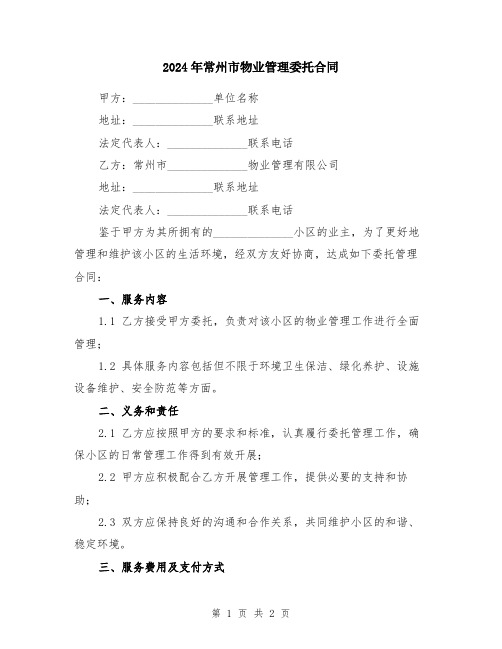 2024年常州市物业管理委托合同

甲方：______________单位名称

地址：______________联系地址

法定代表人：______________联系电话

乙方：常州市______________物业管理有限公司

地址：______________联系地址

法定代表人：______________联系电话

鉴于甲方为其所拥有的______________小区的业主，为了更好地管理和维护该小区的生活环境，经双方友好协商，达成如下委托管理合同：

一、服务内容

1.1 乙方接受甲方委托，负责对该小区的物业管理工作进行全面管理；

1.2 具体服务内容包括但不限于环境卫生保洁、绿化养护、设施设备维护、安全防范等方面。

二、义务和责任

2.1 乙方应按照甲方的要求和标准，认真履行委托管理工作，确保小区的日常管理工作得到有效开展；

2.2 甲方应积极配合乙方开展管理工作，提供必要的支持和协助；

2.3 双方应保持良好的沟通和合作关系，共同维护小区的和谐、稳定环境。

三、服务费用及支付方式

第 1 页 共 2 页